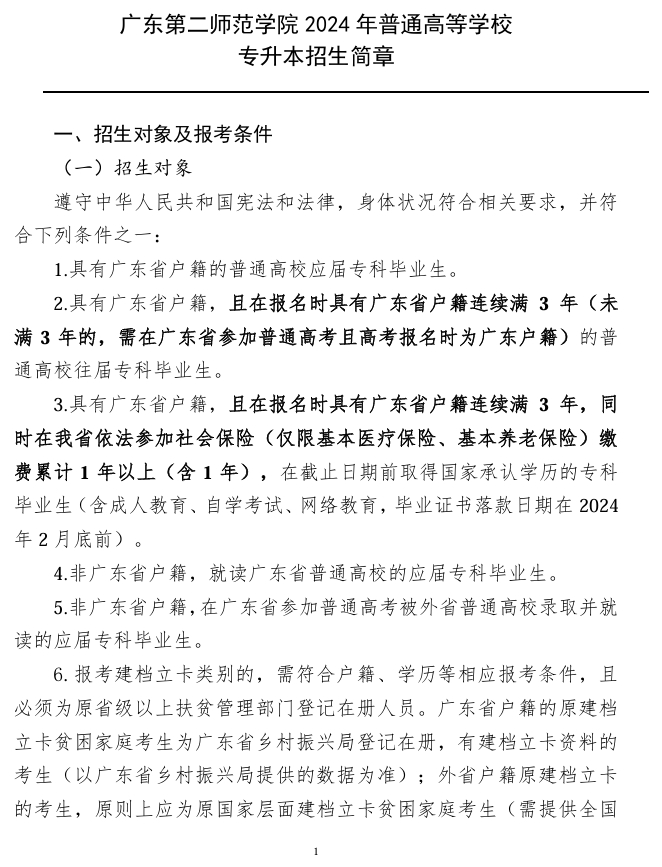 广东第二师范学院 2024 年普通高等学校
专升本招生简章

一、招生对象及报考条件

（一）招生对象

遵守中华人民共和国宪法和法律，身体状况符合相关要求，并符合下列条件之一：

1.具有广东省户籍的普通高校应届专科毕业生。

2.具有广东省户籍，且在报名时具有广东省户籍连续满 3 年（未满 3 年的，需在广东省参加普通高考且高考报名时为广东户籍）的普通高校往届专科毕业生。

3.具有广东省户籍，且在报名时具有广东省户籍连续满 3 年，同时在我省依法参加社会保险（仅限基本医疗保险、基本养老保险）缴费累计 1 年以上（含 1 年），在截止日期前取得国家承认学历的专科毕业生（含成人教育、自学考试、网络教育，毕业证书落款日期在 2024 年 2 月底前）。

4.非广东省户籍，就读广东省普通高校的应届专科毕业生。

5.非广东省户籍，在广东省参加普通高考被外省普通高校录取并就读的应届专科毕业生。

6.报考建档立卡类别的，需符合户籍、学历等相应报考条件，且必须为原省级以上扶贫管理部门登记在册人员。广东省户籍的原建档立卡贫困家庭考生为广东省乡村振兴局登记在册，有建档立卡资料的考生（以广东省乡村振兴局提供的数据为准）；外省户籍原建档立卡的考生，原则上应为原国家层面建档立卡贫困家庭考生（需提供全国

1